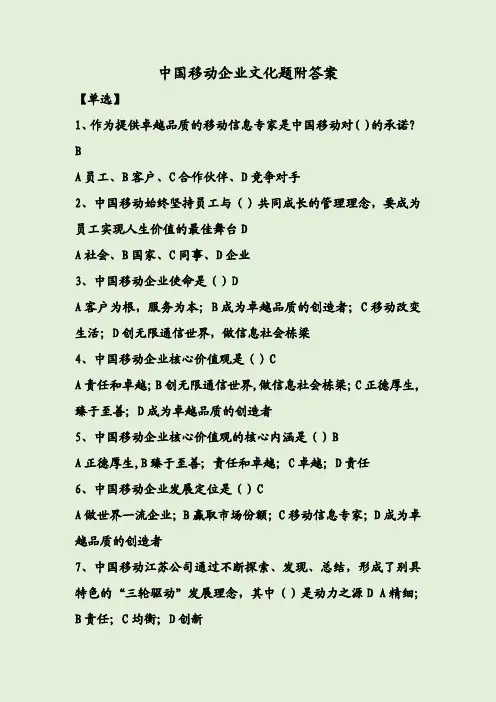 中国移动企业文化题附答案

【单选】

1、作为提供卓越品质的移动信息专家是中国移动对( )的承诺?B

A员工、B客户、C合作伙伴、D竞争对手

2、中国移动始终坚持员工与( )共同成长的管理理念，要成为员工实现人生价值的最佳舞台D

A社会、B国家、C同事、D企业

3、中国移动企业使命是( )D

A客户为根，服务为本；B成为卓越品质的创造者；C移动改变生活；D创无限通信世界，做信息社会栋梁

4、中国移动企业核心价值观是( )C

A责任和卓越；B创无限通信世界,做信息社会栋梁；C正德厚生,臻于至善；D成为卓越品质的创造者

5、中国移动企业核心价值观的核心内涵是( )B

A正德厚生,B臻于至善；责任和卓越；C卓越；D责任

6、中国移动企业发展定位是( )C

A做世界一流企业；B赢取市场份额；C移动信息专家；D成为卓越品质的创造者

7、中国移动江苏公司通过不断探索、发现、总结，形成了别具特色的“三轮驱动”发展理念，其中( )是动力之源D A精细；B责任；C均衡；D创新